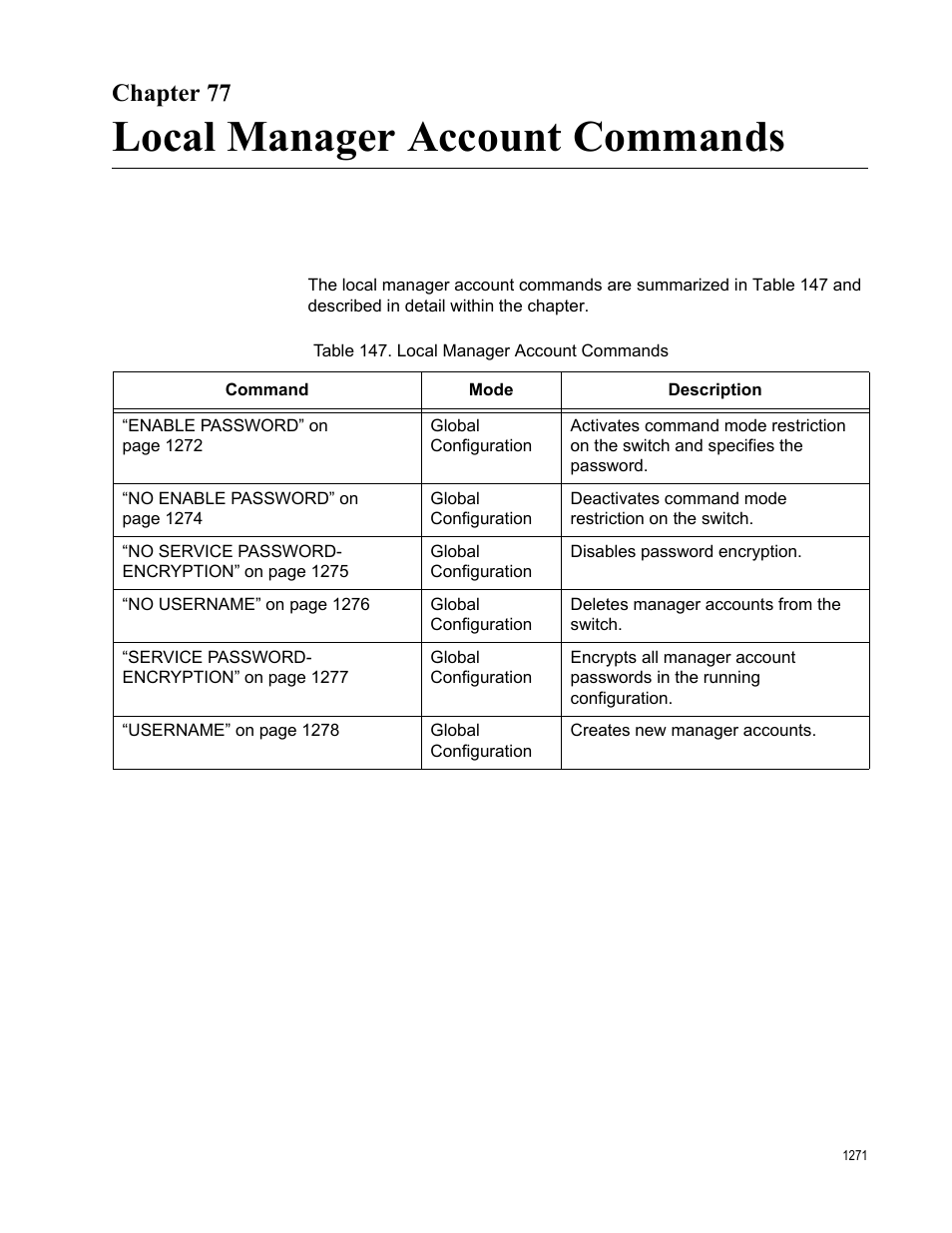 Chapter 77
Local Manager Account Commands

The local manager account commands are summarized in Table 147 and described in detail within the chapter.

Table 147. Local Manager Account Commands

| Command | Mode | Description |
|---|---|---|
| “ENABLE PASSWORD” on page 1272 | Global Configuration | Activates command mode restriction on the switch and specifies the password. |
| “NO ENABLE PASSWORD” on page 1274 | Global Configuration | Deactivates command mode restriction on the switch. |
| “NO SERVICE PASSWORD-ENCRYPTION” on page 1275 | Global Configuration | Disables password encryption. |
| “NO USERNAME” on page 1276 | Global Configuration | Deletes manager accounts from the switch. |
| “SERVICE PASSWORD-ENCRYPTION” on page 1277 | Global Configuration | Encrypts all manager account passwords in the running configuration. |
| “USERNAME” on page 1278 | Global Configuration | Creates new manager accounts. |

1271